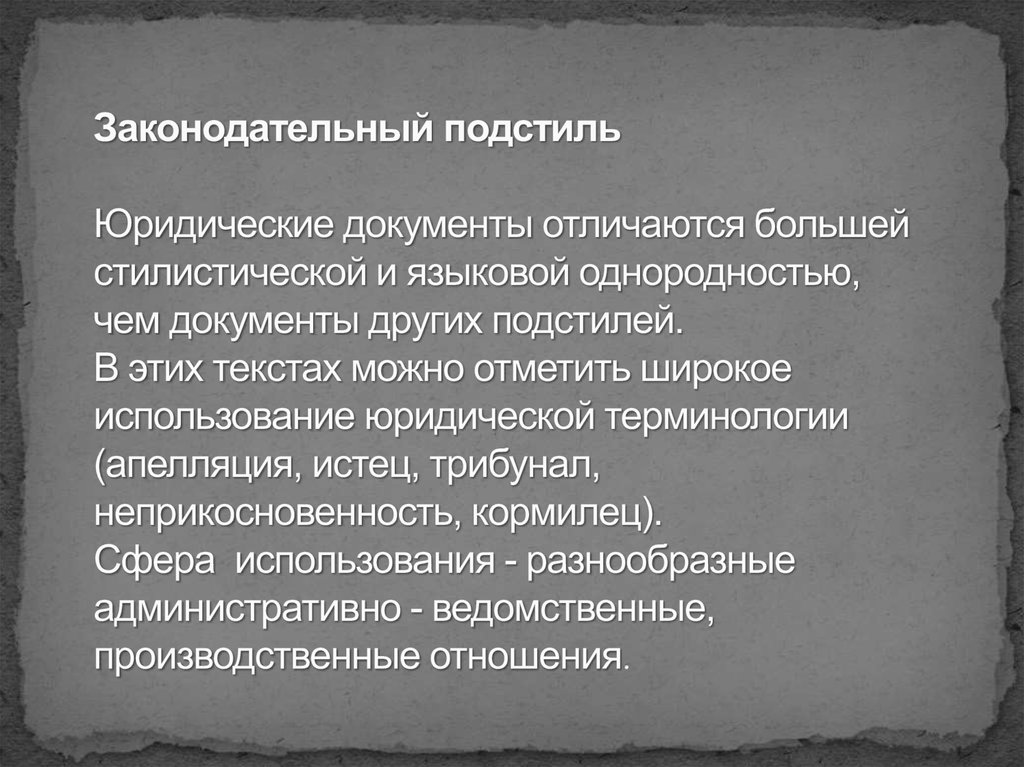 Законодательный подстиль

Юридические документы отличаются большей стилистической и языковой однородностью, чем документы других подстилей.
В этих текстах можно отметить широкое использование юридической терминологии (апелляция, истец, трибунал, неприкосновенность, кормилец).
Сфера  использования - разнообразные административно - ведомственные, производственные отношения.